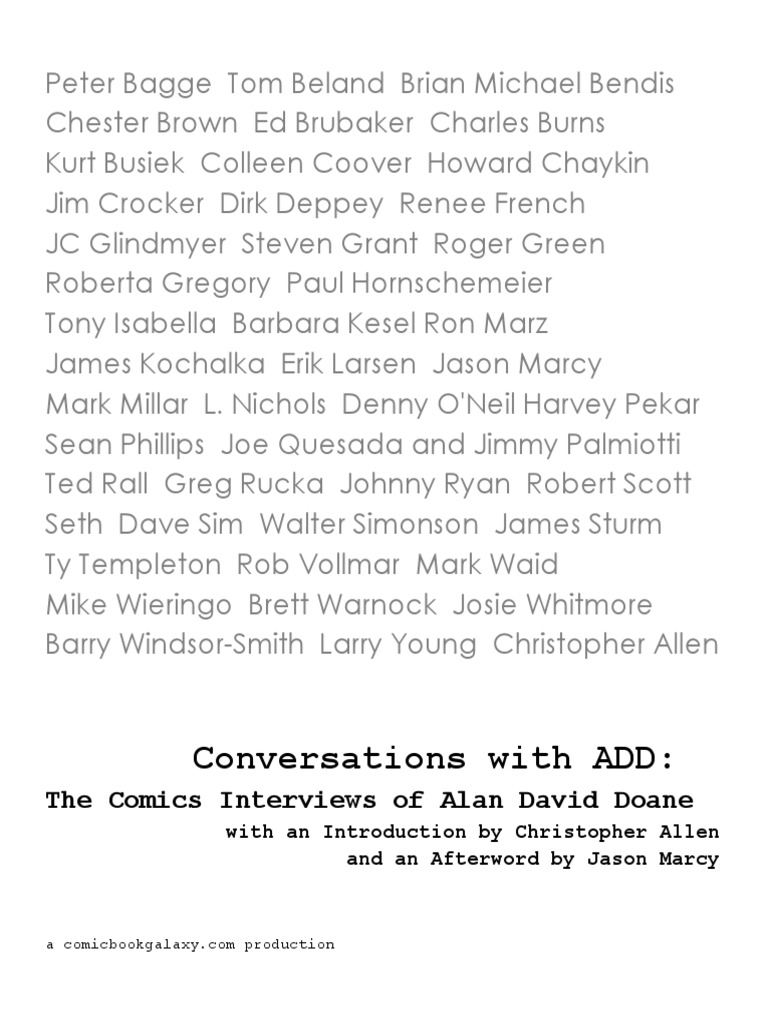 Peter Bagge Tom Beland Brian Michael Bendis
Chester Brown Ed Brubaker Charles Burns
Kurt Busiek Colleen Coover Howard Chaykin
Jim Crocker Dirk Deppey Renee French
JC Glindmyer Steven Grant Roger Green
Roberta Gregory Paul Hornschemeier
Tony Isabella Barbara Kesel Ron Marz
James Kochalka Erik Larsen Jason Marcy
Mark Millar L. Nichols Denny O'Neil Harvey Pekar
Sean Phillips Joe Quesada and Jimmy Palmiotti
Ted Rall Greg Rucka Johnny Ryan Robert Scott
Seth Dave Sim Walter Simonson James Sturm
Ty Templeton Rob Vollmar Mark Waid
Mike Wieringo Brett Warnock Josie Whitmore
Barry Windsor-Smith Larry Young Christopher Allen

Conversations with ADD:
The Comics Interviews of Alan David Doane
with an Introduction by Christopher Allen
and an Afterword by Jason Marcy

a comicbookgalaxy.com production